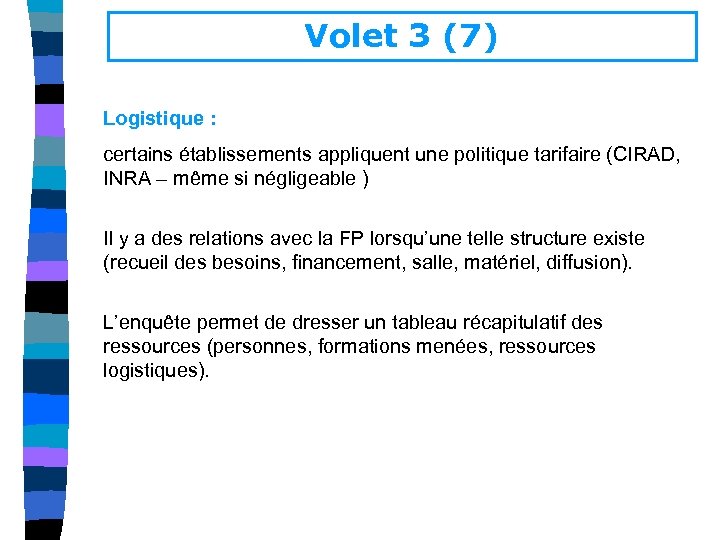 Volet 3 (7)

Logistique :

certains établissements appliquent une politique tarifaire (CIRAD, INRA – même si négligeable )

Il y a des relations avec la FP lorsqu'une telle structure existe (recueil des besoins, financement, salle, matériel, diffusion).

L'enquête permet de dresser un tableau récapitulatif des ressources (personnes, formations menées, ressources logistiques).